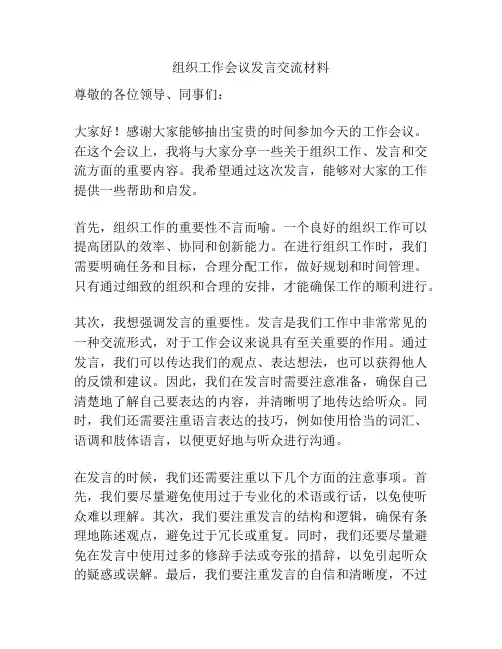 组织工作会议发言交流材料

尊敬的各位领导、同事们：

大家好！感谢大家能够抽出宝贵的时间参加今天的工作会议。在这个会议上，我将与大家分享一些关于组织工作、发言和交流方面的重要内容。我希望通过这次发言，能够对大家的工作提供一些帮助和启发。

首先，组织工作的重要性不言而喻。一个良好的组织工作可以提高团队的效率、协同和创新能力。在进行组织工作时，我们需要明确任务和目标，合理分配工作，做好规划和时间管理。只有通过细致的组织和合理的安排，才能确保工作的顺利进行。

其次，我想强调发言的重要性。发言是我们工作中非常常见的一种交流形式，对于工作会议来说具有至关重要的作用。通过发言，我们可以传达我们的观点、表达想法，也可以获得他人的反馈和建议。因此，我们在发言时需要注意准备，确保自己清楚地了解自己要表达的内容，并清晰明了地传达给听众。同时，我们还需要注重语言表达的技巧，例如使用恰当的词汇、语调和肢体语言，以便更好地与听众进行沟通。

在发言的时候，我们还需要注重以下几个方面的注意事项。首先，我们要尽量避免使用过于专业化的术语或行话，以免使听众难以理解。其次，我们要注重发言的结构和逻辑，确保有条理地陈述观点，避免过于冗长或重复。同时，我们还要尽量避免在发言中使用过多的修辞手法或夸张的措辞，以免引起听众的疑惑或误解。最后，我们要注重发言的自信和清晰度，不过